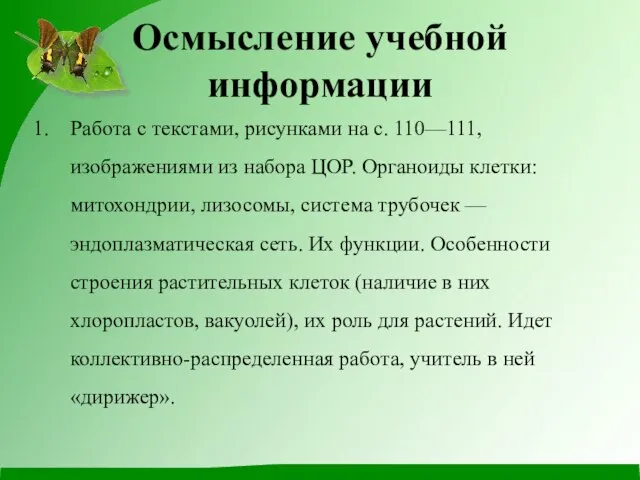 Осмысление учебной информации

1. Работа с текстами, рисунками на с. 110—111, изображениями из набора ЦОР. Органоиды клетки: митохондрии, лизосомы, система трубочек — эндоплазматическая сеть. Их функции. Особенности строения растительных клеток (наличие в них хлоропластов, вакуолей), их роль для растений. Идет коллективно-распределенная работа, учитель в ней «дирижер».